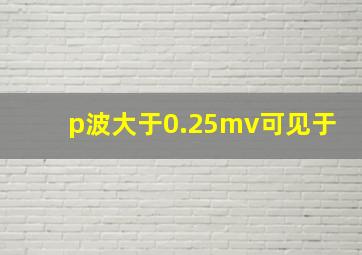 p波大于0.25mv可见于